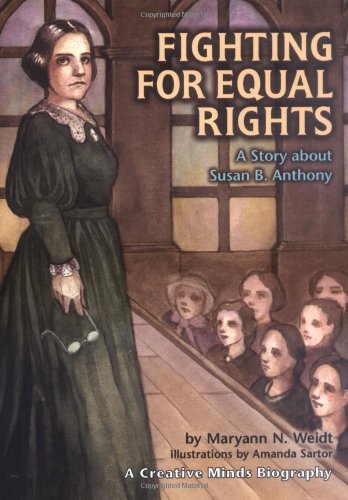 Copyrighted Material

FIGHTING FOR EQUAL RIGHTS

A Story about Susan B. Anthony

by Maryann N. Weidt
illustrations by Amanda Sartor

A Creative Minds Biography

Copyrighted Material